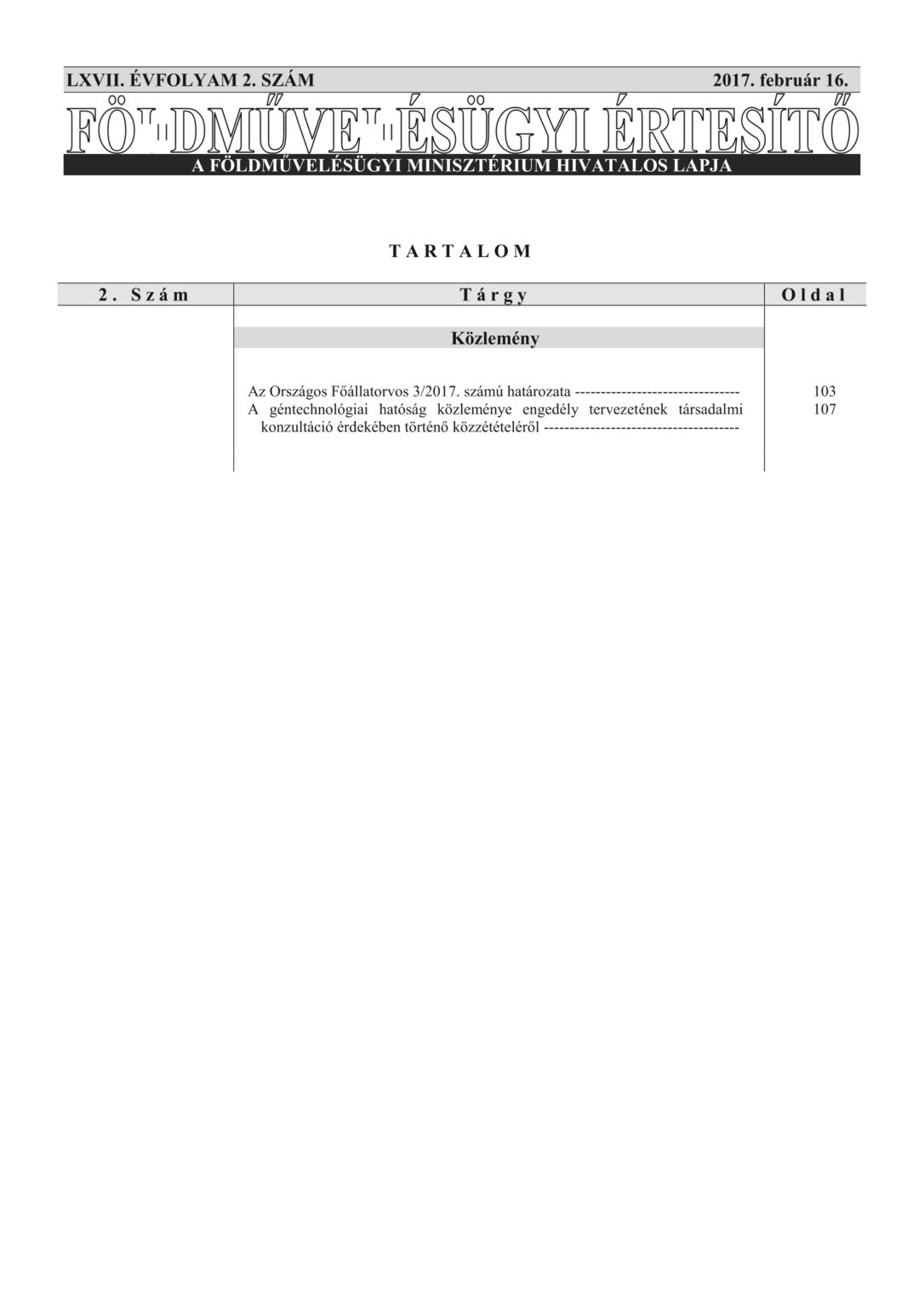 LXVII. ÉVFOLYAM 2. SZÁM 2017. február 16.

FÖLDMŰVELÉSÜGYI ÉRTESÍTŐ

A FÖLDMŰVELÉSÜGYI MINISZTÉRIUM HIVATALOS LAPJA

TARTALOM

| 2. Szám | Tárgy | Oldal |
|---|---|---|
| | Közlemény | |
| | Az Országos Főállatorvos 3/2017. számú határozata -------------------------------- | 103 |
| | A géntechnológiai hatóság közleménye engedély tervezetének társadalmi konzultáció érdekében történő közzétételéről -------------------------------------- | 107 |